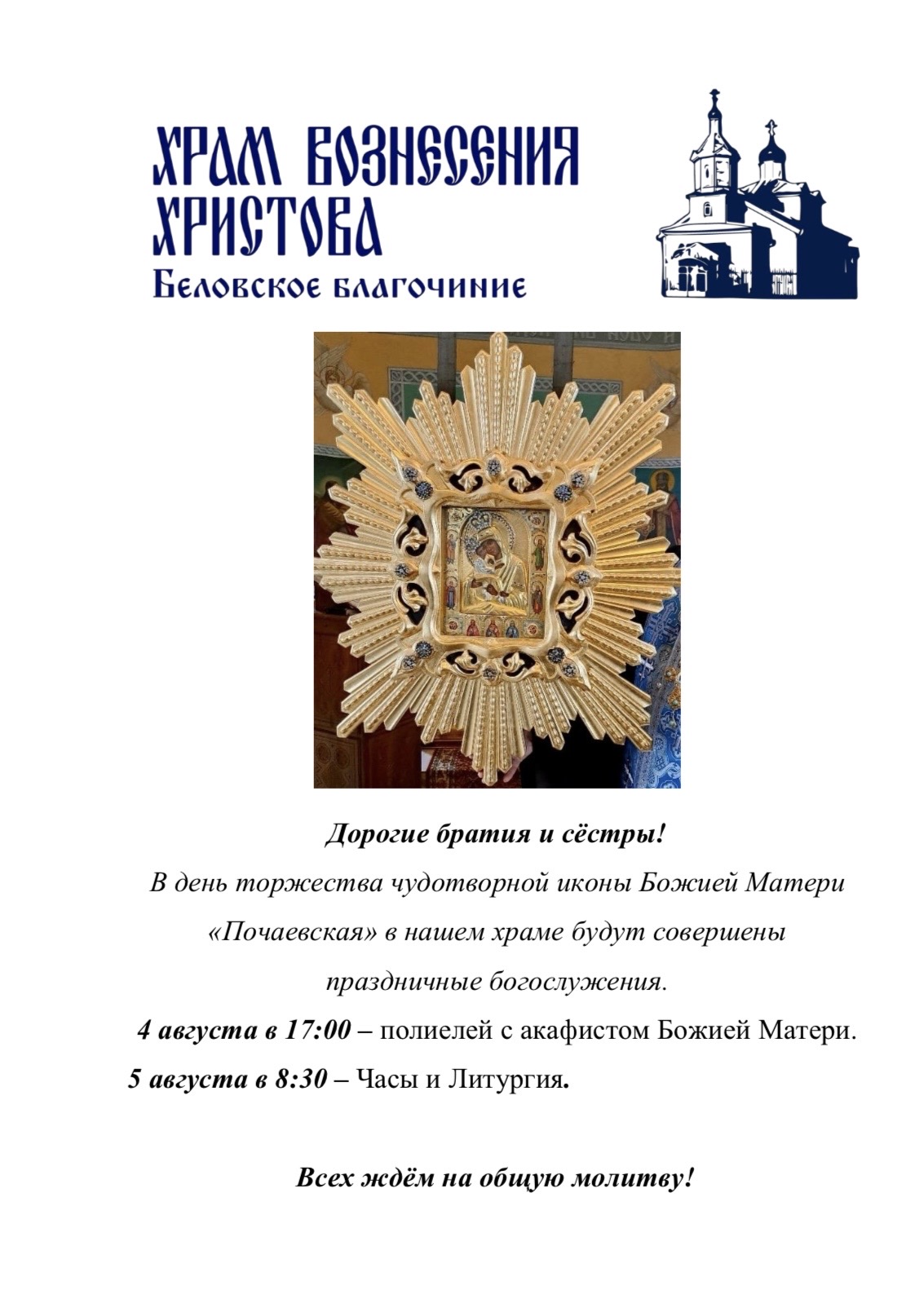 ХРАМ ВОЗНЕСЕНИЯ ХРИСТОВА
Беловское благочиние

Дорогие братия и сёстры!

В день торжества чудотворной иконы Божией Матери «Почаевская» в нашем храме будут совершены праздничные богослужения.

4 августа в 17:00 – полиелей с акафистом Божией Матери.

5 августа в 8:30 – Часы и Литургия.

Всех ждём на общую молитву!